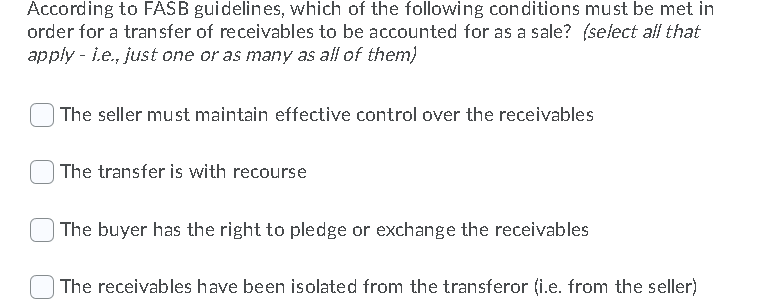 According to FASB guidelines, which of the following conditions must be met in order for a transfer of receivables to be accounted for as a sale? (select all that apply - i.e., just one or as many as all of them)

The seller must maintain effective control over the receivables

The transfer is with recourse

The buyer has the right to pledge or exchange the receivables

The receivables have been isolated from the transferor (i.e. from the seller)